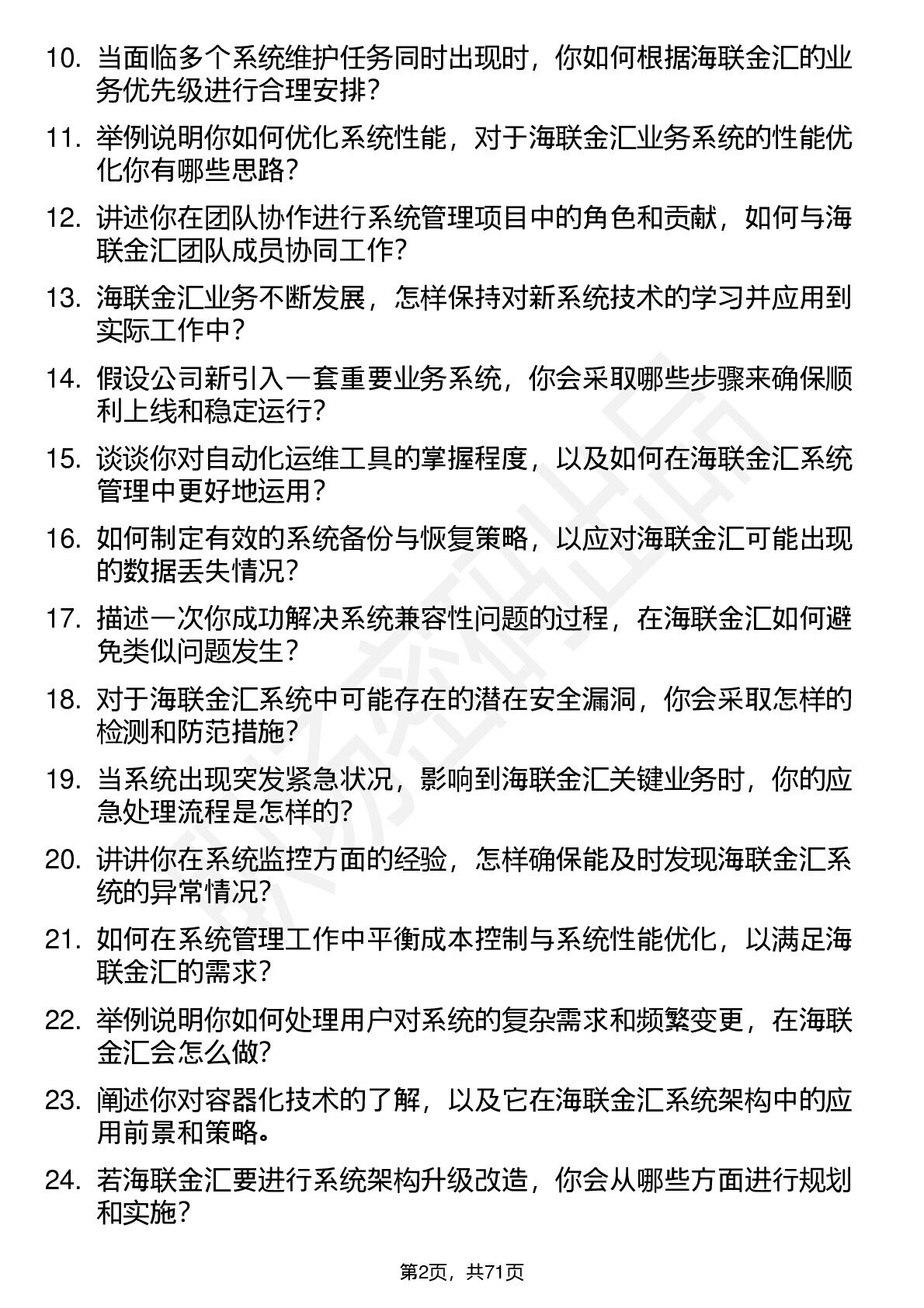 10. 当面临多个系统维护任务同时出现时，你如何根据海联金汇的业务优先级进行合理安排？

11. 举例说明你如何优化系统性能，对于海联金汇业务系统的性能优化你有哪些思路？

12. 讲述你在团队协作进行系统管理项目中的角色和贡献，如何与海联金汇团队成员协同工作？

13. 海联金汇业务不断发展，怎样保持对新系统技术的学习并应用到实际工作中？

14. 假设公司新引入一套重要业务系统，你会采取哪些步骤来确保顺利上线和稳定运行？

15. 谈谈你对自动化运维工具的掌握程度，以及如何在海联金汇系统管理中更好地运用？

16. 如何制定有效的系统备份与恢复策略，以应对海联金汇可能出现的数据丢失情况？

17. 描述一次你成功解决系统兼容性问题的过程，在海联金汇如何避免类似问题发生？

18. 对于海联金汇系统中可能存在的潜在安全漏洞，你会采取怎样的检测和防范措施？

19. 当系统出现突发紧急状况，影响到海联金汇关键业务时，你的应急处理流程是怎样的？

20. 讲讲你在系统监控方面的经验，怎样确保能及时发现海联金汇系统的异常情况？

21. 如何在系统管理工作中平衡成本控制与系统性能优化，以满足海联金汇的需求？

22. 举例说明你如何处理用户对系统的复杂需求和频繁变更，在海联金汇会怎么做？

23. 阐述你对容器化技术的了解，以及它在海联金汇系统架构中的应用前景和策略。

24. 若海联金汇要进行系统架构升级改造，你会从哪些方面进行规划和实施？

第2页，共71页